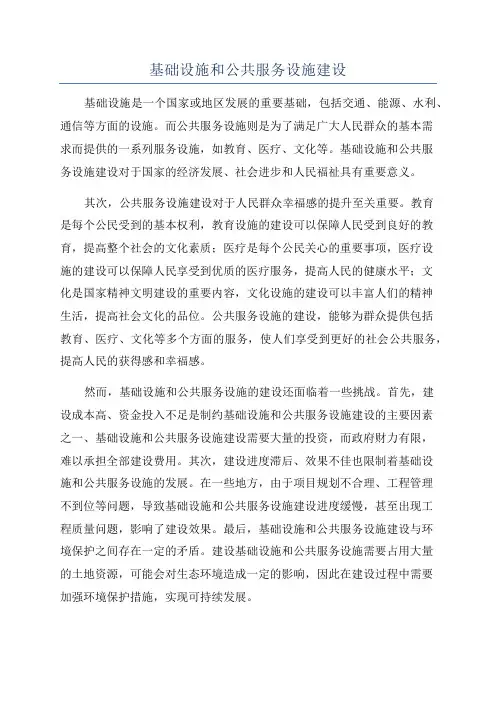 基础设施和公共服务设施建设

基础设施是一个国家或地区发展的重要基础，包括交通、能源、水利、通信等方面的设施。而公共服务设施则是为了满足广大人民群众的基本需求而提供的一系列服务设施，如教育、医疗、文化等。基础设施和公共服务设施建设对于国家的经济发展、社会进步和人民福祉具有重要意义。

其次，公共服务设施建设对于人民群众幸福感的提升至关重要。教育是每个公民受到的基本权利，教育设施的建设可以保障人民受到良好的教育，提高整个社会的文化素质；医疗是每个公民关心的重要事项，医疗设施的建设可以保障人民享受到优质的医疗服务，提高人民的健康水平；文化是国家精神文明建设的重要内容，文化设施的建设可以丰富人们的精神生活，提高社会文化的品位。公共服务设施的建设，能够为群众提供包括教育、医疗、文化等多个方面的服务，使人们享受到更好的社会公共服务，提高人民的获得感和幸福感。

然而，基础设施和公共服务设施的建设还面临着一些挑战。首先，建设成本高、资金投入不足是制约基础设施和公共服务设施建设的主要因素之一、基础设施和公共服务设施建设需要大量的投资，而政府财力有限，难以承担全部建设费用。其次，建设进度滞后、效果不佳也限制着基础设施和公共服务设施的发展。在一些地方，由于项目规划不合理、工程管理不到位等问题，导致基础设施和公共服务设施建设进度缓慢，甚至出现工程质量问题，影响了建设效果。最后，基础设施和公共服务设施建设与环境保护之间存在一定的矛盾。建设基础设施和公共服务设施需要占用大量的土地资源，可能会对生态环境造成一定的影响，因此在建设过程中需要加强环境保护措施，实现可持续发展。